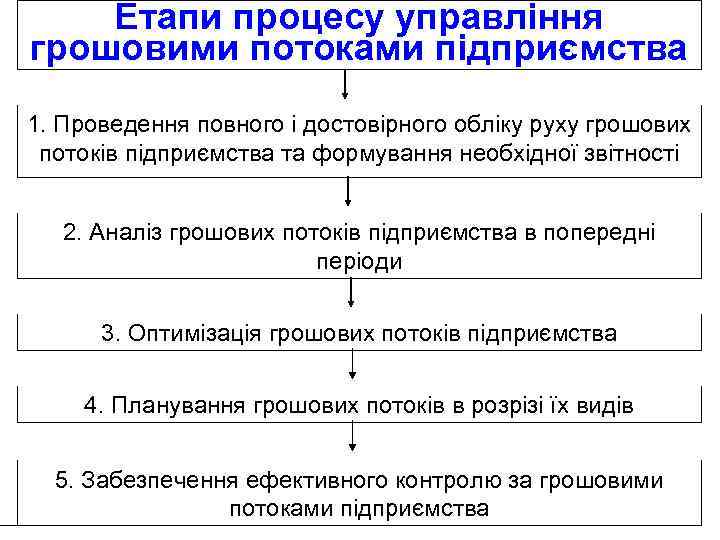 Етапи процесу управління грошовими потоками підприємства

1. Проведення повного і достовірного обліку руху грошових потоків підприємства та формування необхідної звітності

2. Аналіз грошових потоків підприємства в попередні періоди

3. Оптимізація грошових потоків підприємства

4. Планування грошових потоків в розрізі їх видів

5. Забезпечення ефективного контролю за грошовими потоками підприємства